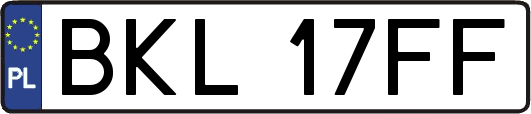 PL

BKL 17FF